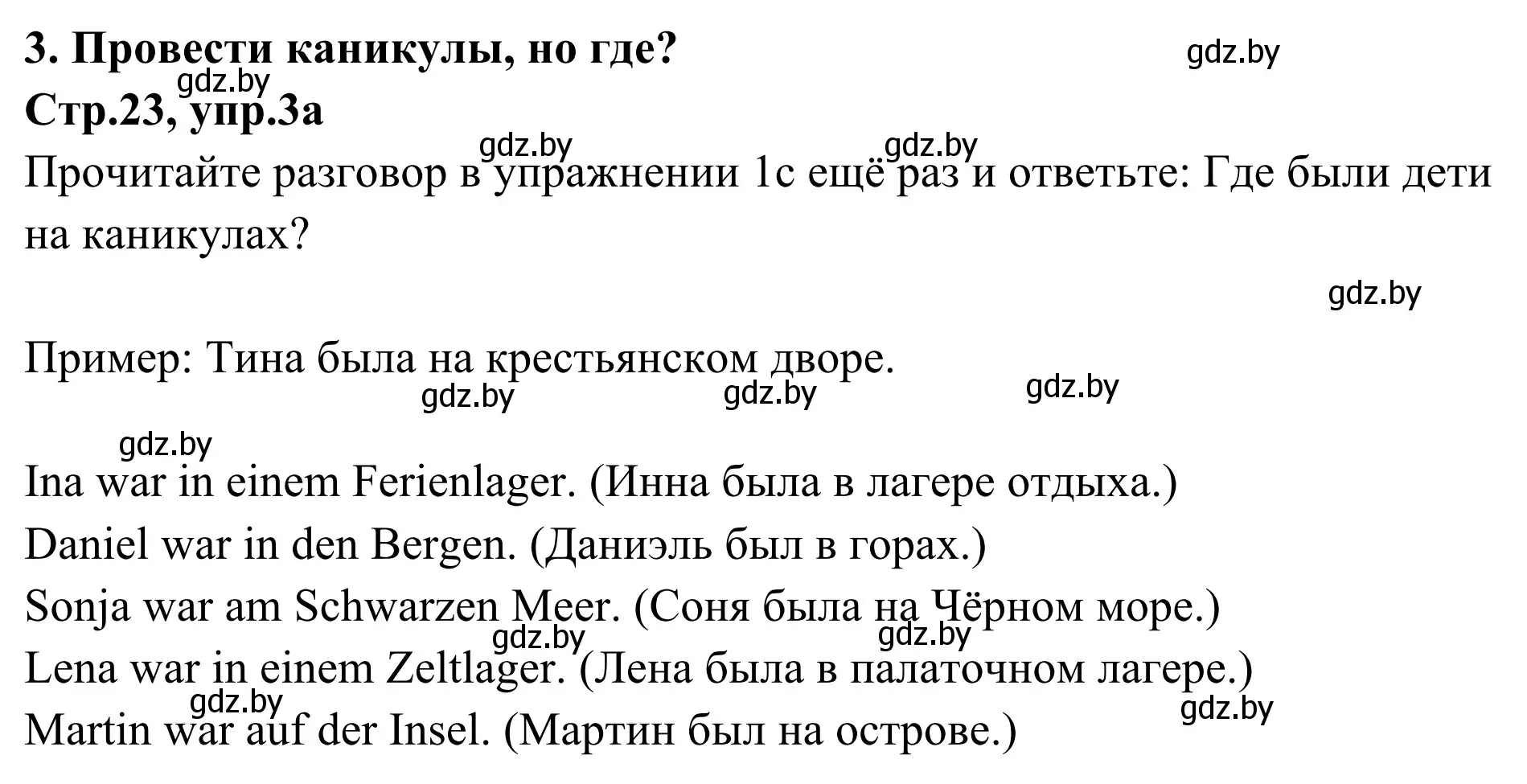 3. Провести каникулы, но где?
gdz.by
gdz.by
Стр.23, упр.3а
gdz.by gdz.by
Прочитайте разговор в упражнении 1с ещё раз и ответьте: Где были дети на каникулах?

gdz.by

Пример: Тина была на крестьянском дворе.
gdz.by gdz.by gdz.by

gdz.by
Ina war in einem Ferienlager. (Инна была в лагере отдыха.)
Daniel war in den Bergen. (Даниэль был в горах.)
Sonja war am Schwarzen Meer. (Соня была на Чёрном море.)
gdz.by gdz.by
Lena war in einem Zeltlager. (Лена была в палаточном лагере.)
gdz.by gdz.by
Martin war auf der Insel. (Мартин был на острове.)